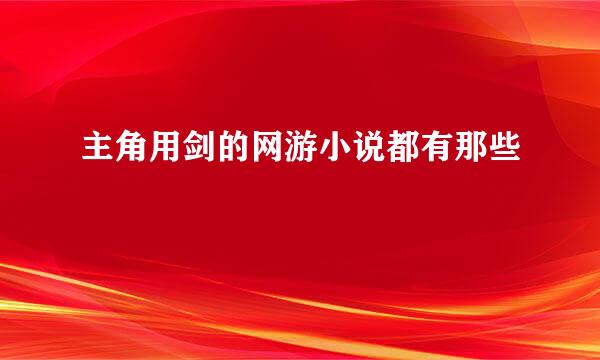 主角用剑的网游小说都有那些